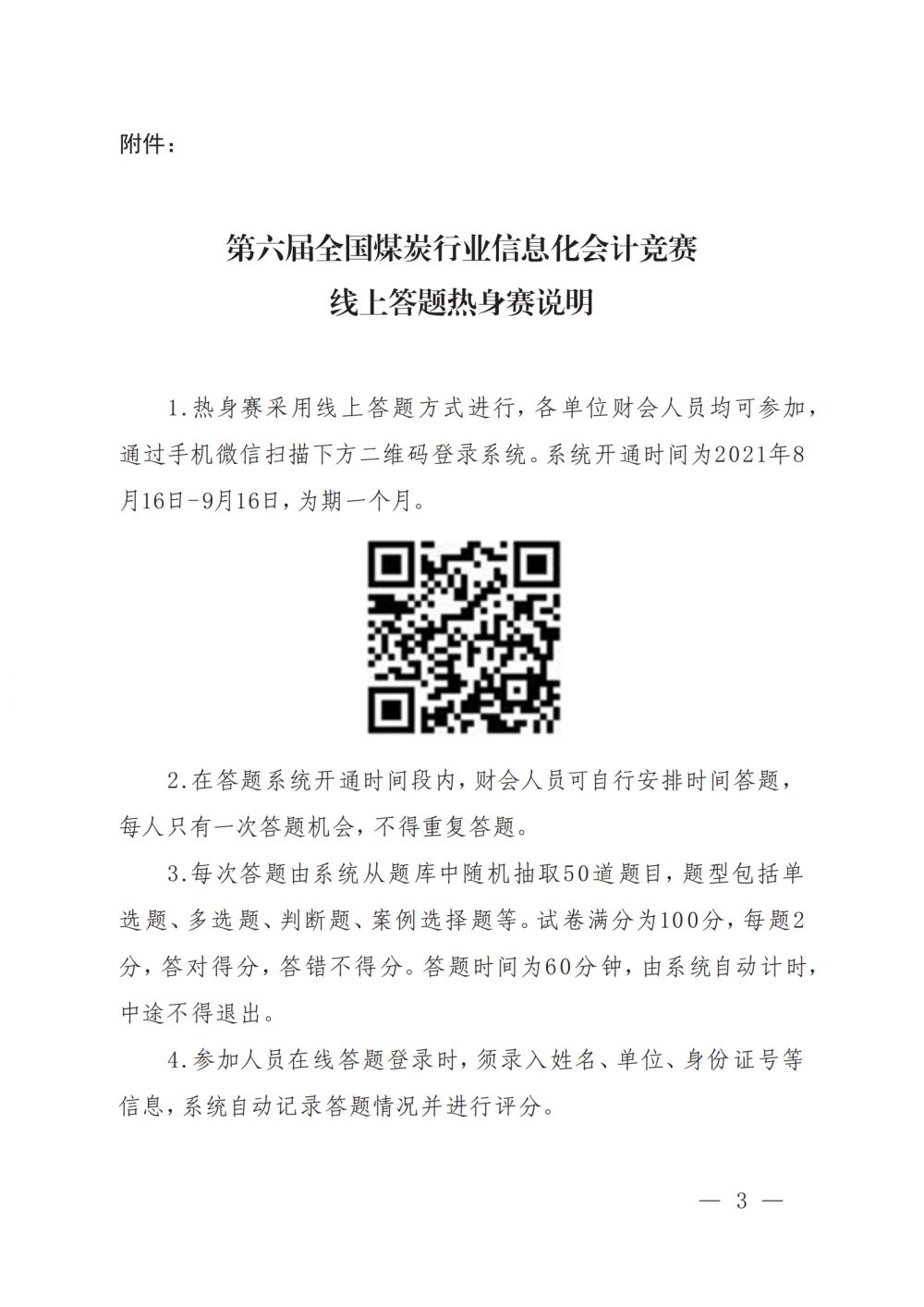 附件：

第六届全国煤炭行业信息化会计竞赛
线上答题热身赛说明

1.热身赛采用线上答题方式进行，各单位财会人员均可参加，通过手机微信扫描下方二维码登录系统。系统开通时间为2021年8月16日-9月16日，为期一个月。

2.在答题系统开通时间段内，财会人员可自行安排时间答题，每人只有一次答题机会，不得重复答题。

3.每次答题由系统从题库中随机抽取50道题目，题型包括单选题、多选题、判断题、案例选择题等。试卷满分为100分，每题2分，答对得分，答错不得分。答题时间为60分钟，由系统自动计时，中途不得退出。

4.参加人员在线答题登录时，须录入姓名、单位、身份证号等信息，系统自动记录答题情况并进行评分。

— 3 —